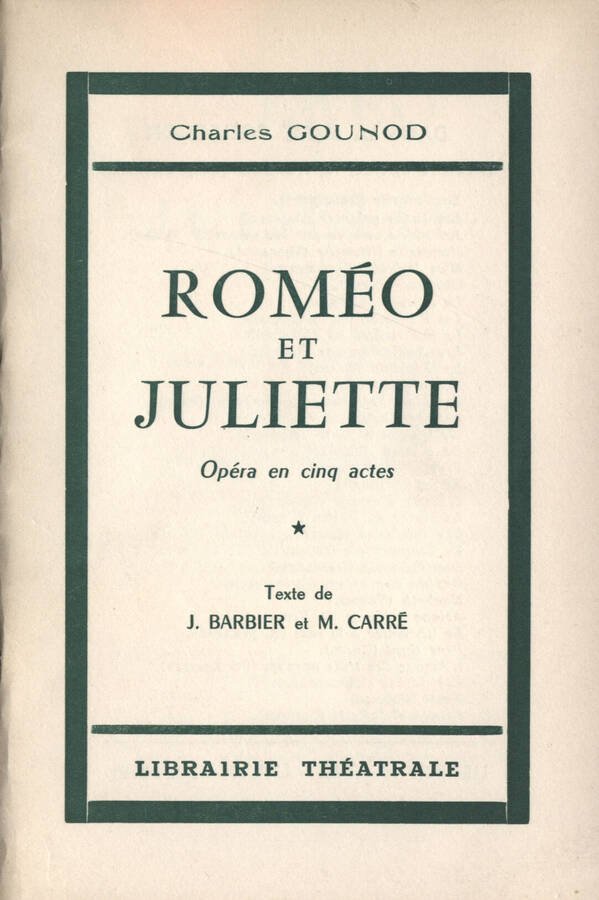 Charles GOUNOD

ROMÉO
ET
JULIETTE

Opéra en cinq actes

★

Texte de
J. BARBIER et M. CARRÉ

LIBRAIRIE THÉATRALE